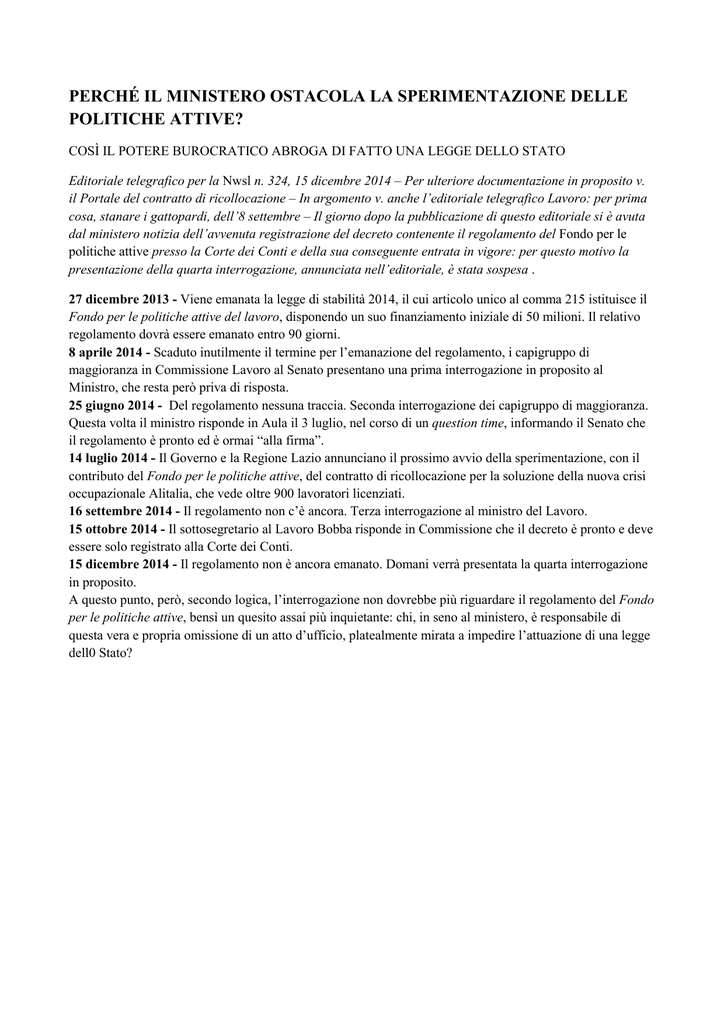 PERCHÉ IL MINISTERO OSTACOLA LA SPERIMENTAZIONE DELLE POLITICHE ATTIVE?

COSÌ IL POTERE BUROCRATICO ABROGA DI FATTO UNA LEGGE DELLO STATO

Editoriale telegrafico per la Nwsl n. 324, 15 dicembre 2014 – Per ulteriore documentazione in proposito v. il Portale del contratto di ricollocazione – In argomento v. anche l'editoriale telegrafico Lavoro: per prima cosa, stanare i gattopardi, dell'8 settembre – Il giorno dopo la pubblicazione di questo editoriale si è avuta dal ministero notizia dell'avvenuta registrazione del decreto contenente il regolamento del Fondo per le politiche attive presso la Corte dei Conti e della sua conseguente entrata in vigore: per questo motivo la presentazione della quarta interrogazione, annunciata nell'editoriale, è stata sospesa .

27 dicembre 2013 - Viene emanata la legge di stabilità 2014, il cui articolo unico al comma 215 istituisce il Fondo per le politiche attive del lavoro, disponendo un suo finanziamento iniziale di 50 milioni. Il relativo regolamento dovrà essere emanato entro 90 giorni.
8 aprile 2014 - Scaduto inutilmente il termine per l'emanazione del regolamento, i capigruppo di maggioranza in Commissione Lavoro al Senato presentano una prima interrogazione in proposito al Ministro, che resta però priva di risposta.
25 giugno 2014 - Del regolamento nessuna traccia. Seconda interrogazione dei capigruppo di maggioranza. Questa volta il ministro risponde in Aula il 3 luglio, nel corso di un question time, informando il Senato che il regolamento è pronto ed è ormai "alla firma".
14 luglio 2014 - Il Governo e la Regione Lazio annunciano il prossimo avvio della sperimentazione, con il contributo del Fondo per le politiche attive, del contratto di ricollocazione per la soluzione della nuova crisi occupazionale Alitalia, che vede oltre 900 lavoratori licenziati.
16 settembre 2014 - Il regolamento non c'è ancora. Terza interrogazione al ministro del Lavoro.
15 ottobre 2014 - Il sottosegretario al Lavoro Bobba risponde in Commissione che il decreto è pronto e deve essere solo registrato alla Corte dei Conti.
15 dicembre 2014 - Il regolamento non è ancora emanato. Domani verrà presentata la quarta interrogazione in proposito.
A questo punto, però, secondo logica, l'interrogazione non dovrebbe più riguardare il regolamento del Fondo per le politiche attive, bensì un quesito assai più inquietante: chi, in seno al ministero, è responsabile di questa vera e propria omissione di un atto d'ufficio, platealmente mirata a impedire l'attuazione di una legge dell0 Stato?